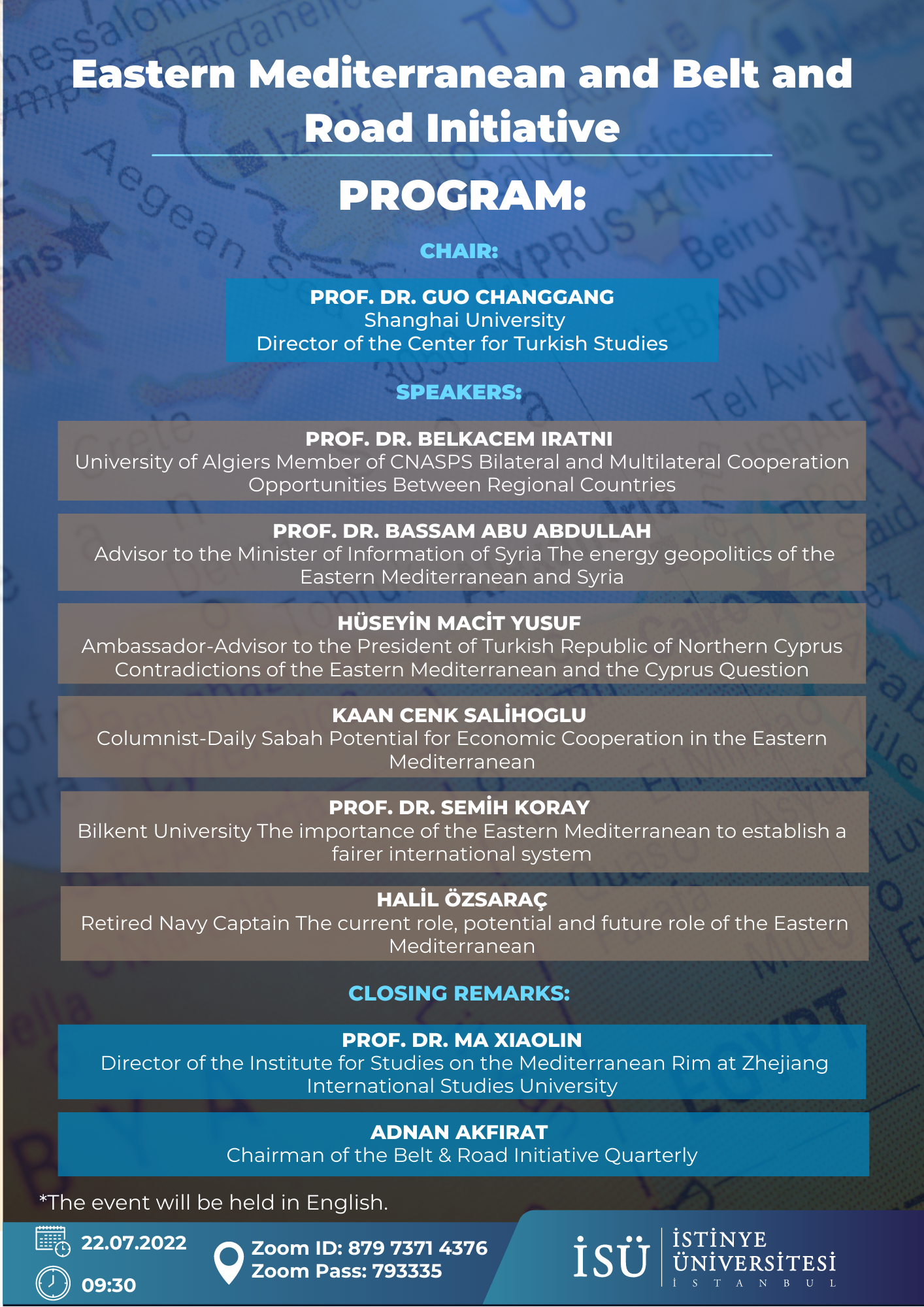 Eastern Mediterranean and Belt and Road Initiative

PROGRAM:

CHAIR:

PROF. DR. GUO CHANGGANG
Shanghai University
Director of the Center for Turkish Studies

SPEAKERS:

PROF. DR. BELKACEM IRATNI
University of Algiers Member of CNASPS Bilateral and Multilateral Cooperation Opportunities Between Regional Countries

PROF. DR. BASSAM ABU ABDULLAH
Advisor to the Minister of Information of Syria The energy geopolitics of the Eastern Mediterranean and Syria

HÜSEYİN MACİT YUSUF
Ambassador-Advisor to the President of Turkish Republic of Northern Cyprus Contradictions of the Eastern Mediterranean and the Cyprus Question

KAAN CENK SALİHOGLU
Columnist-Daily Sabah Potential for Economic Cooperation in the Eastern Mediterranean

PROF. DR. SEMİH KORAY
Bilkent University The importance of the Eastern Mediterranean to establish a fairer international system

HALİL ÖZSARAÇ
Retired Navy Captain The current role, potential and future role of the Eastern Mediterranean

CLOSING REMARKS:

PROF. DR. MA XIAOLIN
Director of the Institute for Studies on the Mediterranean Rim at Zhejiang International Studies University

ADNAN AKFIRAT
Chairman of the Belt & Road Initiative Quarterly

*The event will be held in English.

22.07.2022
09:30

Zoom ID: 879 7371 4376
Zoom Pass: 793335

İSÜ
İSTİNYE ÜNİVERSİTESİ
İSTANBUL